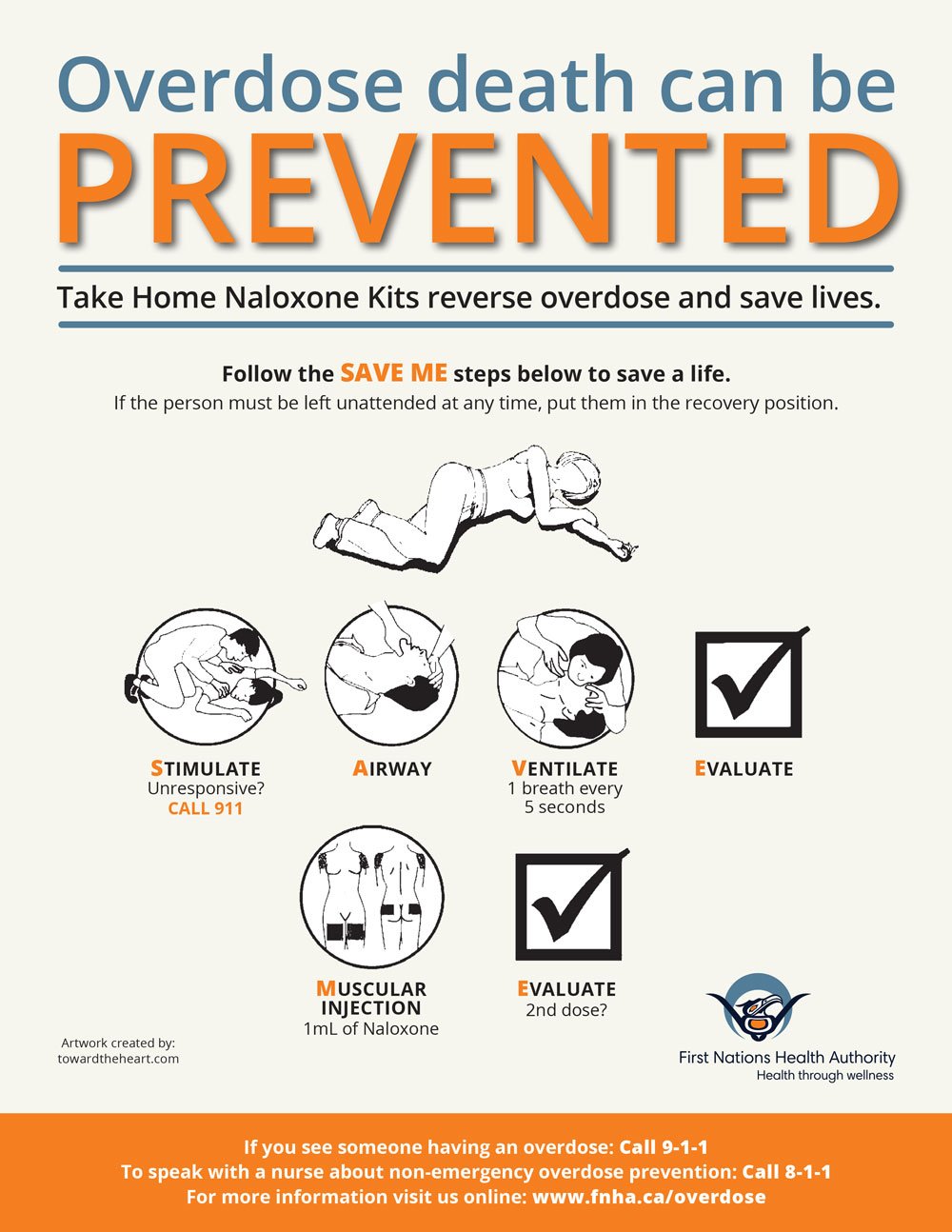 Overdose death can be
PREVENTED

Take Home Naloxone Kits reverse overdose and save lives.

Follow the SAVE ME steps below to save a life.
If the person must be left unattended at any time, put them in the recovery position.

STIMULATE
Unresponsive?
CALL 911

AIRWAY

VENTILATE
1 breath every 5 seconds

EVALUATE

MUSCULAR INJECTION
1mL of Naloxone

EVALUATE
2nd dose?

Artwork created by:
towardtheheart.com

First Nations Health Authority
Health through wellness

If you see someone having an overdose: Call 9-1-1
To speak with a nurse about non-emergency overdose prevention: Call 8-1-1
For more information visit us online: www.fnha.ca/overdose